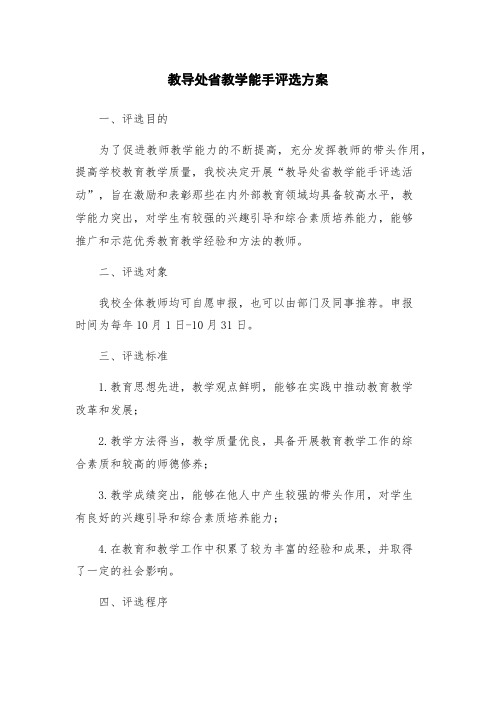 教导处省教学能手评选方案

一、评选目的

为了促进教师教学能力的不断提高，充分发挥教师的带头作用，提高学校教育教学质量，我校决定开展“教导处省教学能手评选活动”，旨在激励和表彰那些在内外部教育领域均具备较高水平，教学能力突出，对学生有较强的兴趣引导和综合素质培养能力，能够推广和示范优秀教育教学经验和方法的教师。

二、评选对象

我校全体教师均可自愿申报，也可以由部门及同事推荐。申报时间为每年10月1日-10月31日。

三、评选标准

1.教育思想先进，教学观点鲜明，能够在实践中推动教育教学改革和发展；

2.教学方法得当，教学质量优良，具备开展教育教学工作的综合素质和较高的师德修养；

3.教学成绩突出，能够在他人中产生较强的带头作用，对学生有良好的兴趣引导和综合素质培养能力；

4.在教育和教学工作中积累了较为丰富的经验和成果，并取得了一定的社会影响。

四、评选程序